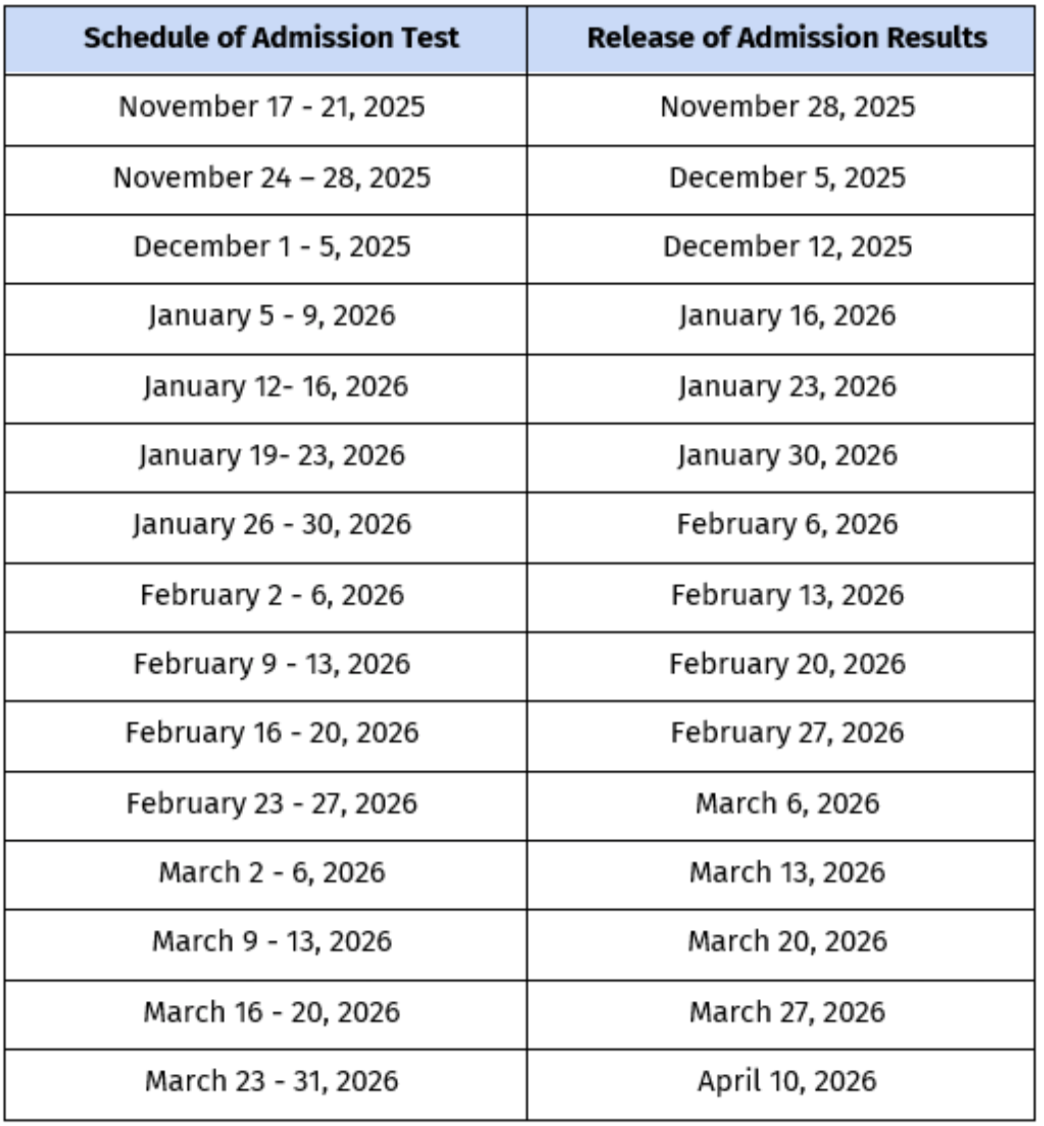 | Schedule of Admission Test | Release of Admission Results |
|---|---|
| November 17 - 21, 2025 | November 28, 2025 |
| November 24 – 28, 2025 | December 5, 2025 |
| December 1 - 5, 2025 | December 12, 2025 |
| January 5 - 9, 2026 | January 16, 2026 |
| January 12- 16, 2026 | January 23, 2026 |
| January 19- 23, 2026 | January 30, 2026 |
| January 26 - 30, 2026 | February 6, 2026 |
| February 2 - 6, 2026 | February 13, 2026 |
| February 9 - 13, 2026 | February 20, 2026 |
| February 16 - 20, 2026 | February 27, 2026 |
| February 23 - 27, 2026 | March 6, 2026 |
| March 2 - 6, 2026 | March 13, 2026 |
| March 9 - 13, 2026 | March 20, 2026 |
| March 16 - 20, 2026 | March 27, 2026 |
| March 23 - 31, 2026 | April 10, 2026 |